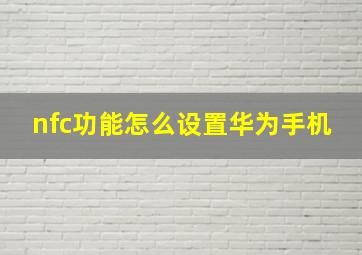 nfc功能怎么设置华为手机